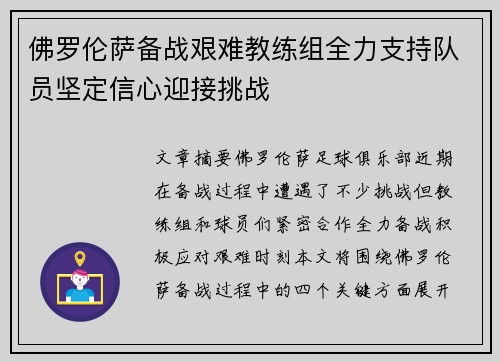 佛罗伦萨备战艰难教练组全力支持队员坚定信心迎接挑战

文章摘要佛罗伦萨足球俱乐部近期在备战过程中遭遇了不少挑战但教练组和球员们紧密合作全力备战积极应对艰难时刻本文将围绕佛罗伦萨备战过程中的四个关键方面展开